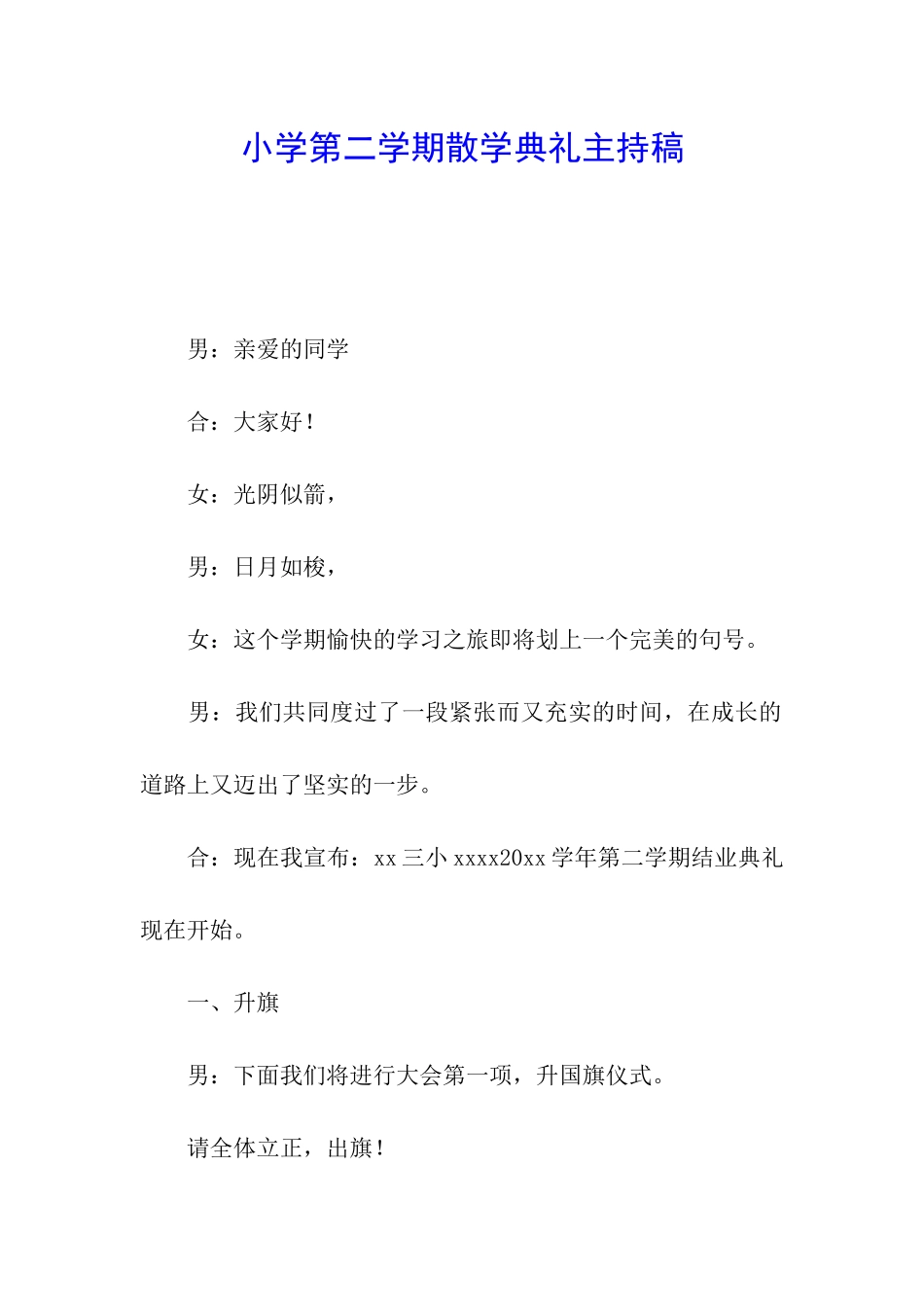 小学第二学期散学典礼主持稿

男：亲爱的同学

合：大家好！

女：光阴似箭，

男：日月如梭，

女：这个学期愉快的学习之旅即将划上一个完美的句号。

男：我们共同度过了一段紧张而又充实的时间，在成长的道路上又迈出了坚实的一步。

合：现在我宣布：xx 三小 xxxx20xx 学年第二学期结业典礼现在开始。

一、升旗

男：下面我们将进行大会第一项，升国旗仪式。

请全体立正，出旗！